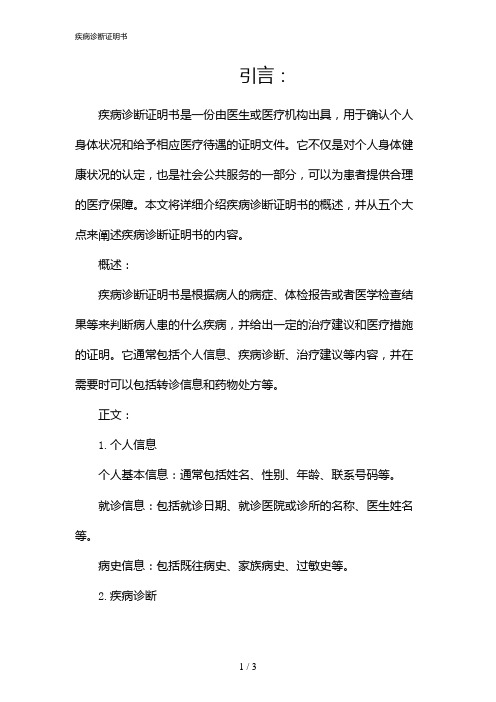 疾病诊断证明书

引言：

疾病诊断证明书是一份由医生或医疗机构出具，用于确认个人身体状况和给予相应医疗待遇的证明文件。它不仅是对个人身体健康状况的认定，也是社会公共服务的一部分，可以为患者提供合理的医疗保障。本文将详细介绍疾病诊断证明书的概述，并从五个大点来阐述疾病诊断证明书的内容。

概述：

疾病诊断证明书是根据病人的病症、体检报告或者医学检查结果等来判断病人患的什么疾病，并给出一定的治疗建议和医疗措施的证明。它通常包括个人信息、疾病诊断、治疗建议等内容，并在需要时可以包括转诊信息和药物处方等。

正文：

1. 个人信息

个人基本信息：通常包括姓名、性别、年龄、联系号码等。

就诊信息：包括就诊日期、就诊医院或诊所的名称、医生姓名等。

病史信息：包括既往病史、家族病史、过敏史等。

2. 疾病诊断

1 / 3